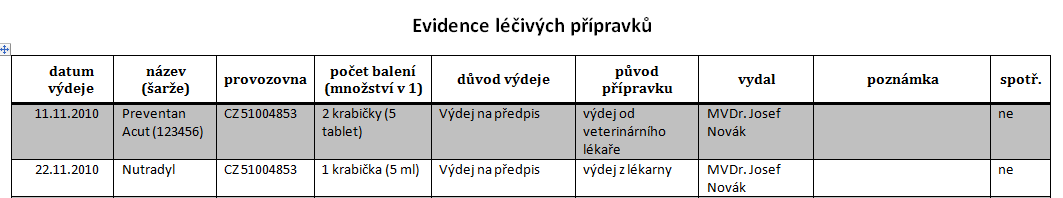 Evidence léčivých přípravků

| datum výdeje | název (šarže) | provozovna | počet balení (množství v 1) | důvod výdeje | původ přípravku | vydal | poznámka | spotř. |
|---|---|---|---|---|---|---|---|---|
| 11.11.2010 | Preventan Acut (123456) | CZ 51004853 | 2 krabičky (5 tablet) | Výdej na předpis | výdej od veterinárního lékaře | MVDr. Josef Novák | | ne |
| 22.11.2010 | Nutradyl | CZ 51004853 | 1 krabička (5 ml) | Výdej na předpis | výdej z lékarny | MVDr. Josef Novák | | ne |